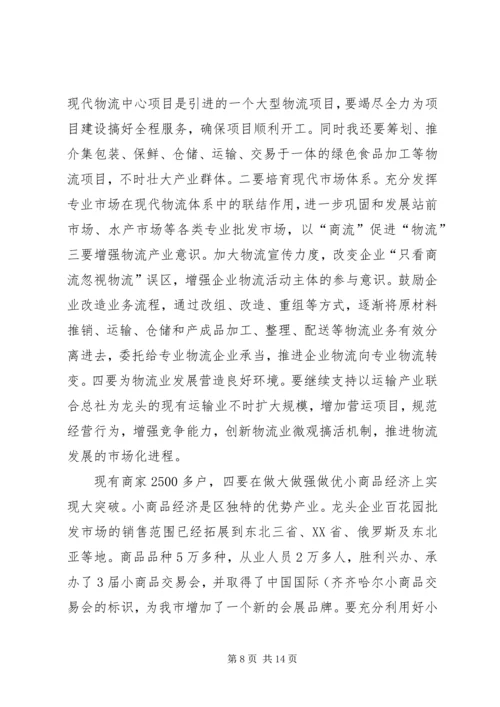 现代物流中心项目是引进的一个大型物流项目，要竭尽全力为项目建设搞好全程服务，确保项目顺利开工。同时我还要筹划、推介集包装、保鲜、仓储、运输、交易于一体的绿色食品加工等物流项目，不时壮大产业群体。二要培育现代市场体系。充分发挥专业市场在现代物流体系中的联结作用，进一步巩固和发展站前市场、水产市场等各类专业批发市场，以“商流”促进“物流”三要增强物流产业意识。加大物流宣传力度，改变企业“只看商流忽视物流”误区，增强企业物流活动主体的参与意识。鼓励企业改造业务流程，通过改组、改造、重组等方式，逐渐将原材料推销、运输、仓储和产成品加工、整理、配送等物流业务有效分离进去，委托给专业物流企业承当，推进企业物流向专业物流转变。四要为物流业发展营造良好环境。要继续支持以运输产业联合总社为龙头的现有运输业不时扩大规模，增加营运项目，规范经营行为，增强竞争能力，创新物流业微观搞活机制，推进物流发展的市场化进程。

现有商家2500多户，四要在做大做强做优小商品经济上实现大突破。小商品经济是区独特的优势产业。龙头企业百花园批发市场的销售范围已经拓展到东北三省、XX省、俄罗斯及东北亚等地。商品品种5万多种，从业人员2万多人，胜利兴办、承办了3届小商品交易会，并取得了中国国际（齐齐哈尔小商品交易会的标识，为我市增加了一个新的会展品牌。要充分利用好小

第8页 共14页